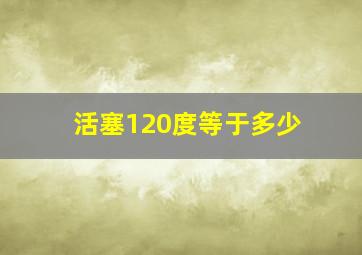 活塞120度等于多少